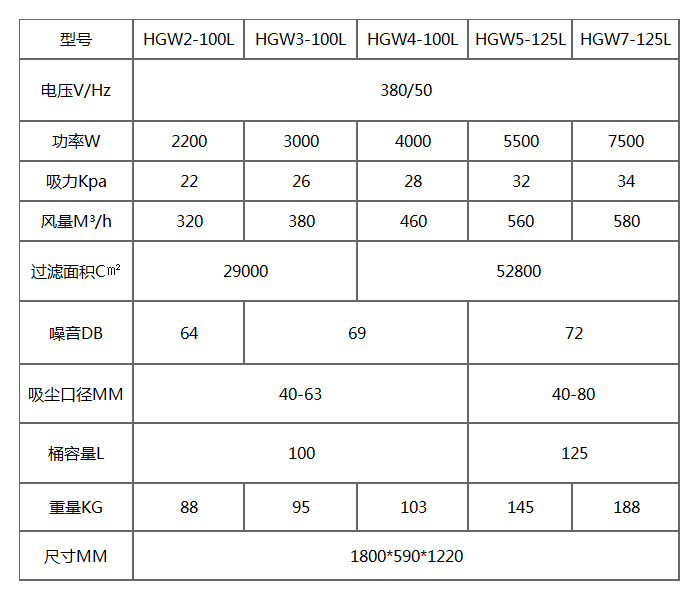 | 型号 | HGW2-100L | HGW3-100L | HGW4-100L | HGW5-125L | HGW7-125L |
|---|---|---|---|---|---|
| 电压V/Hz | 380/50 | | | | |
| 功率W | 2200 | 3000 | 4000 | 5500 | 7500 |
| 吸力Kpa | 22 | 26 | 28 | 32 | 34 |
| 风量M³/h | 320 | 380 | 460 | 560 | 580 |
| 过滤面积C㎡ | 29000 | | 52800 | | |
| 噪音DB | 64 | 69 | | 72 | |
| 吸尘口径MM | 40-63 | | | 40-80 | |
| 桶容量L | 100 | | | 125 | |
| 重量KG | 88 | 95 | 103 | 145 | 188 |
| 尺寸MM | 1800*590*1220 | | | | |